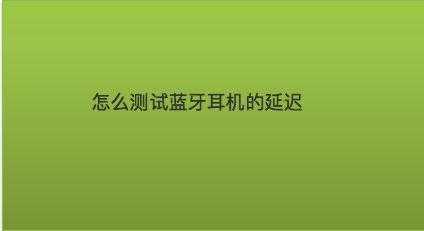 怎么测试蓝牙耳机的延迟